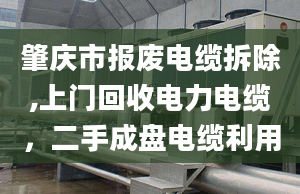 肇庆市报废电缆拆除,上门回收电力电缆，二手成盘电缆利用